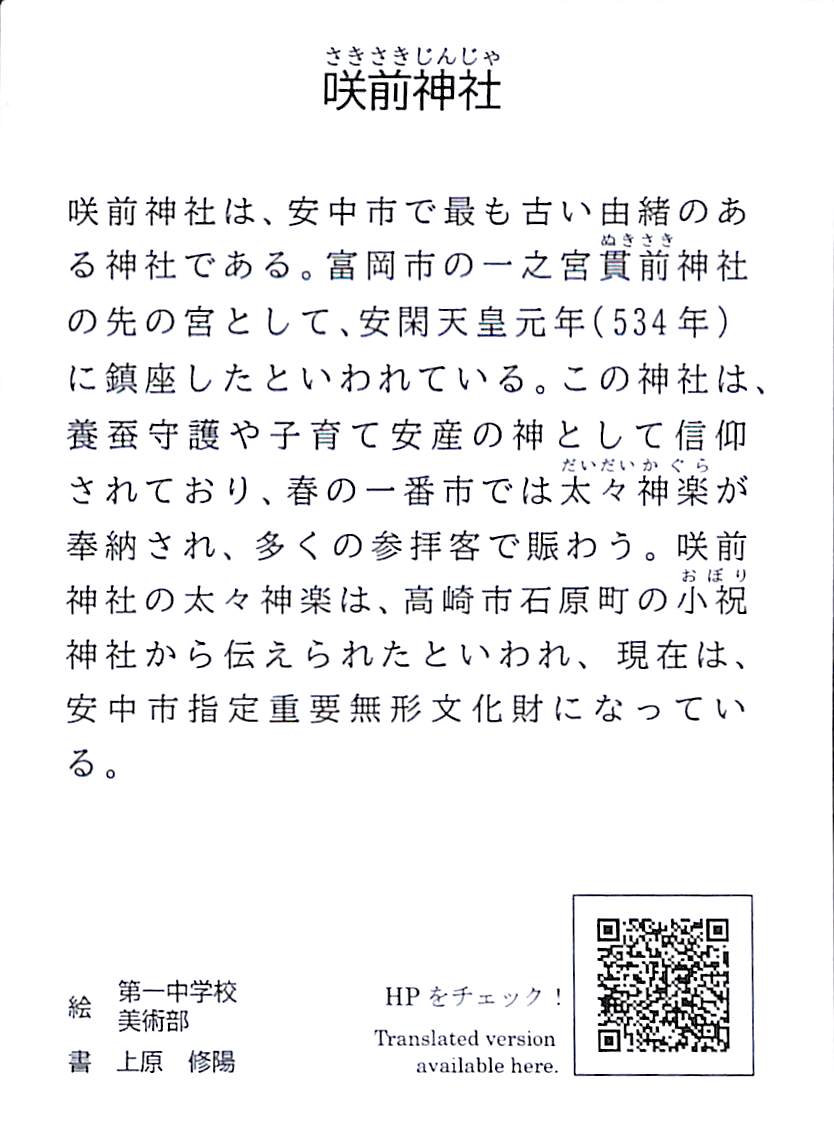 さきさきじんじゃ
咲前神社

咲前神社は、安中市で最も古い由緒のある神社である。富岡市の一之宮貫前（ぬきさき）神社の先の宮として、安閑天皇元年（534年）に鎮座したといわれている。この神社は、養蚕守護や子育て安産の神として信仰されており、春の一番市では太々神楽（だいだいかぐら）が奉納され、多くの参拝客で賑わう。咲前神社の太々神楽は、高崎市石原町の小祝（おぼり）神社から伝えられたといわれ、現在は、安中市指定重要無形文化財になっている。

絵　第一中学校
　　美術部
書　上原　修陽

HPをチェック！
Translated version available here.